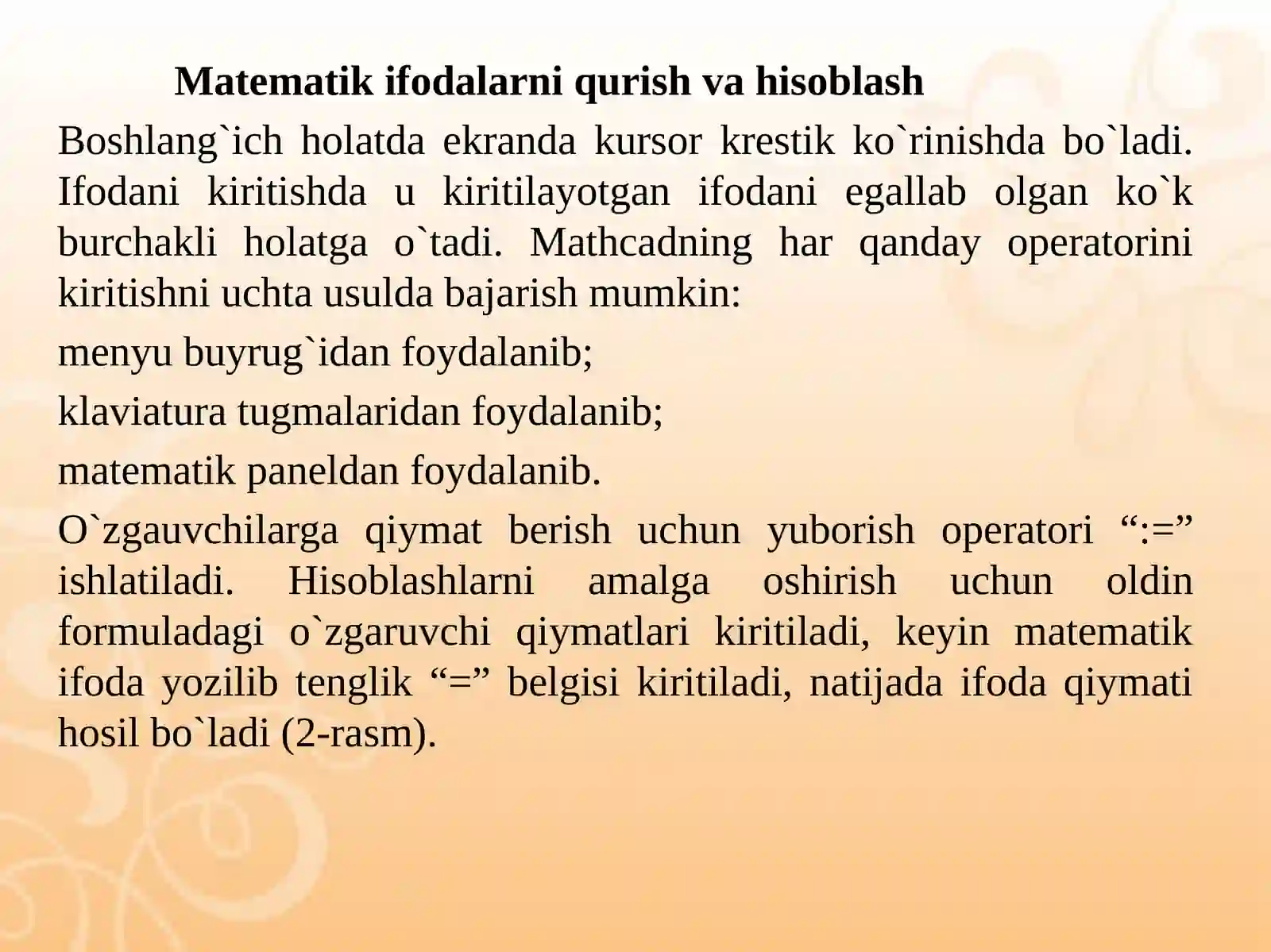 Matematik ifodalarni qurish va hisoblash

Boshlang`ich holatda ekranda kursor krestik ko`rinishda bo`ladi. Ifodani kiritishda u kiritilayotgan ifodani egallab olgan ko`k burchakli holatga o`tadi. Mathcadning har qanday operatorini kiritishni uchta usulda bajarish mumkin:

menyu buyrug`idan foydalanib;

klaviatura tugmalaridan foydalanib;

matematik paneldan foydalanib.

O`zgauvchilarga qiymat berish uchun yuborish operatori “:=” ishlatiladi. Hisoblashlarni amalga oshirish uchun oldin formuladagi o`zgaruvchi qiymatlari kiritiladi, keyin matematik ifoda yozilib tenglik “=” belgisi kiritiladi, natijada ifoda qiymati hosil bo`ladi (2-rasm).